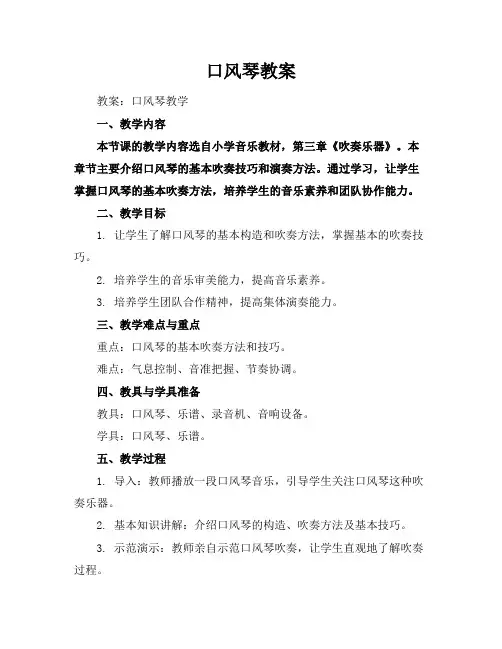 口风琴教案

教案：口风琴教学

一、教学内容

本节课的教学内容选自小学音乐教材，第三章《吹奏乐器》。本章节主要介绍口风琴的基本吹奏技巧和演奏方法。通过学习，让学生掌握口风琴的基本吹奏方法，培养学生的音乐素养和团队协作能力。

二、教学目标

1. 让学生了解口风琴的基本构造和吹奏方法，掌握基本的吹奏技巧。

2. 培养学生的音乐审美能力，提高音乐素养。

3. 培养学生团队合作精神，提高集体演奏能力。

三、教学难点与重点

重点：口风琴的基本吹奏方法和技巧。

难点：气息控制、音准把握、节奏协调。

四、教具与学具准备

教具：口风琴、乐谱、录音机、音响设备。

学具：口风琴、乐谱。

五、教学过程

1. 导入：教师播放一段口风琴音乐，引导学生关注口风琴这种吹奏乐器。

2. 基本知识讲解：介绍口风琴的构造、吹奏方法及基本技巧。

3. 示范演示：教师亲自示范口风琴吹奏，让学生直观地了解吹奏过程。